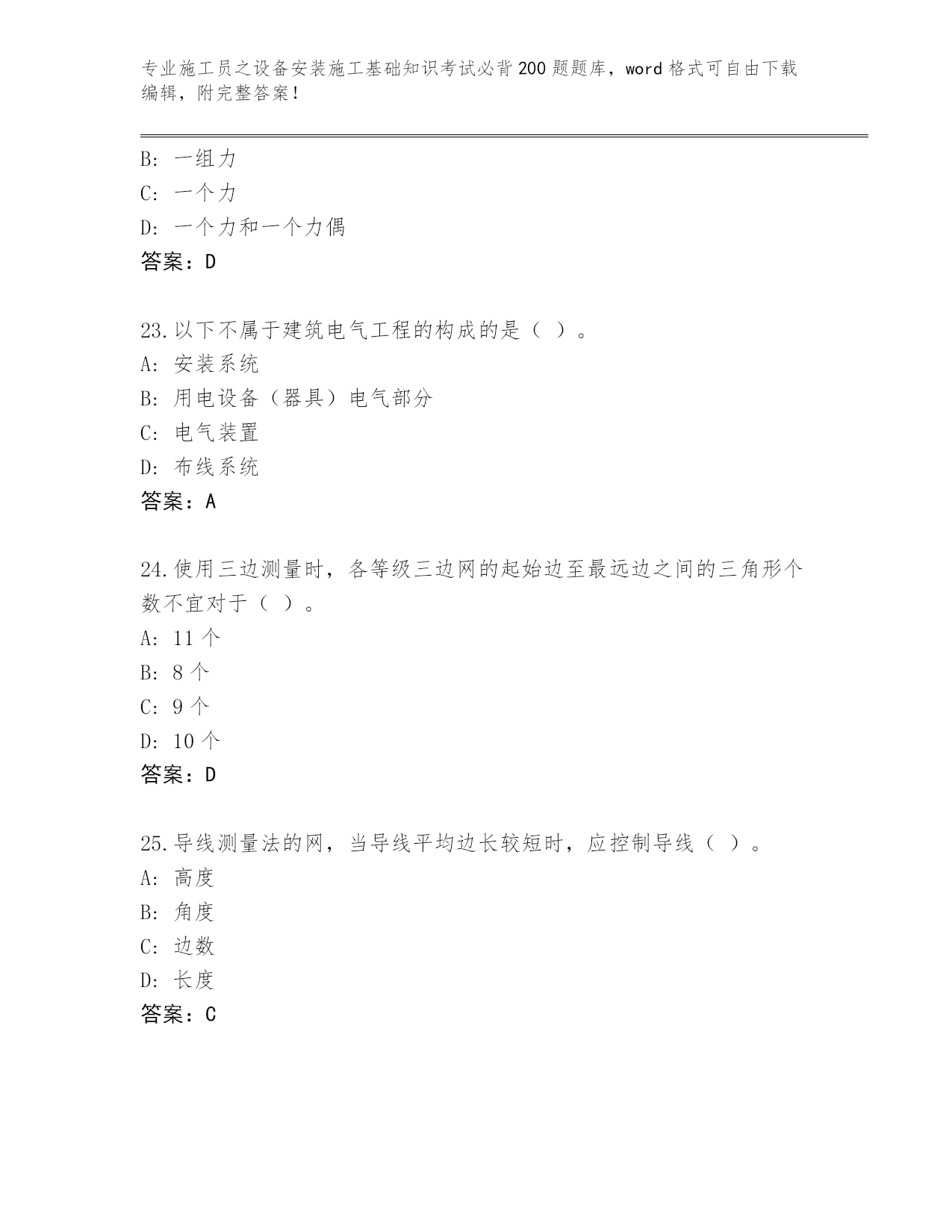 专业施工员之设备安装施工基础知识考试必背200题题库，word格式可自由下载编辑，附完整答案！

B: 一组力
C: 一个力
D: 一个力和一个力偶
答案：D

23.以下不属于建筑电气工程的构成的是（ ）。
A: 安装系统
B: 用电设备（器具）电气部分
C: 电气装置
D: 布线系统
答案：A

24.使用三边测量时，各等级三边网的起始边至最远边之间的三角形个数不宜对于（ ）。
A: 11个
B: 8个
C: 9个
D: 10个
答案：D

25.导线测量法的网，当导线平均边长较短时，应控制导线（ ）。
A: 高度
B: 角度
C: 边数
D: 长度
答案：C